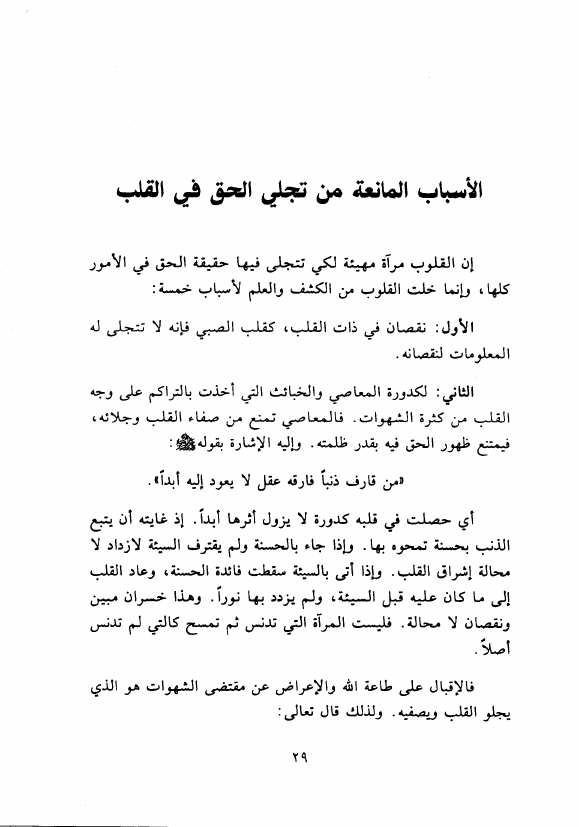 الأسباب المانعة من تجلي الحق في القلب

إن القلوب مرآة مهيئة لكي تتجلى فيها حقيقة الحق في الأمور كلها، وإنما خلت القلوب من الكشف والعلم لأسباب خمسة:

الأول: نقصان في ذات القلب، كقلب الصبي فإنه لا تتجلى له المعلومات لنقصانه.

الثاني: لكدورة المعاصي والخبائث التي أخذت بالتراكم على وجه القلب من كثرة الشهوات. فالمعاصي تمنع من صفاء القلب وجلائه، فيمتنع ظهور الحق فيه بقدر ظلمته. وإليه الإشارة بقوله ﷺ:

«من قارف ذنباً فارقه عقل لا يعود إليه أبداً».

أي حصلت في قلبه كدورة لا يزول أثرها أبداً. إذ غايته أن يتبع الذنب بحسنة تمحوه بها. وإذا جاء بالحسنة ولم يقترف السيئة لازداد لا محالة إشراق القلب. وإذا أتى بالسيئة سقطت فائدة الحسنة، وعاد القلب إلى ما كان عليه قبل السيئة، ولم يزدد بها نوراً. وهذا خسران مبين ونقصان لا محالة. فليست المرآة التي تدنس ثم تمسح كالتي لم تدنس أصلاً.

فالإقبال على طاعة الله والإعراض عن مقتضى الشهوات هو الذي يجلو القلب ويصفيه. ولذلك قال تعالى:

٢٩